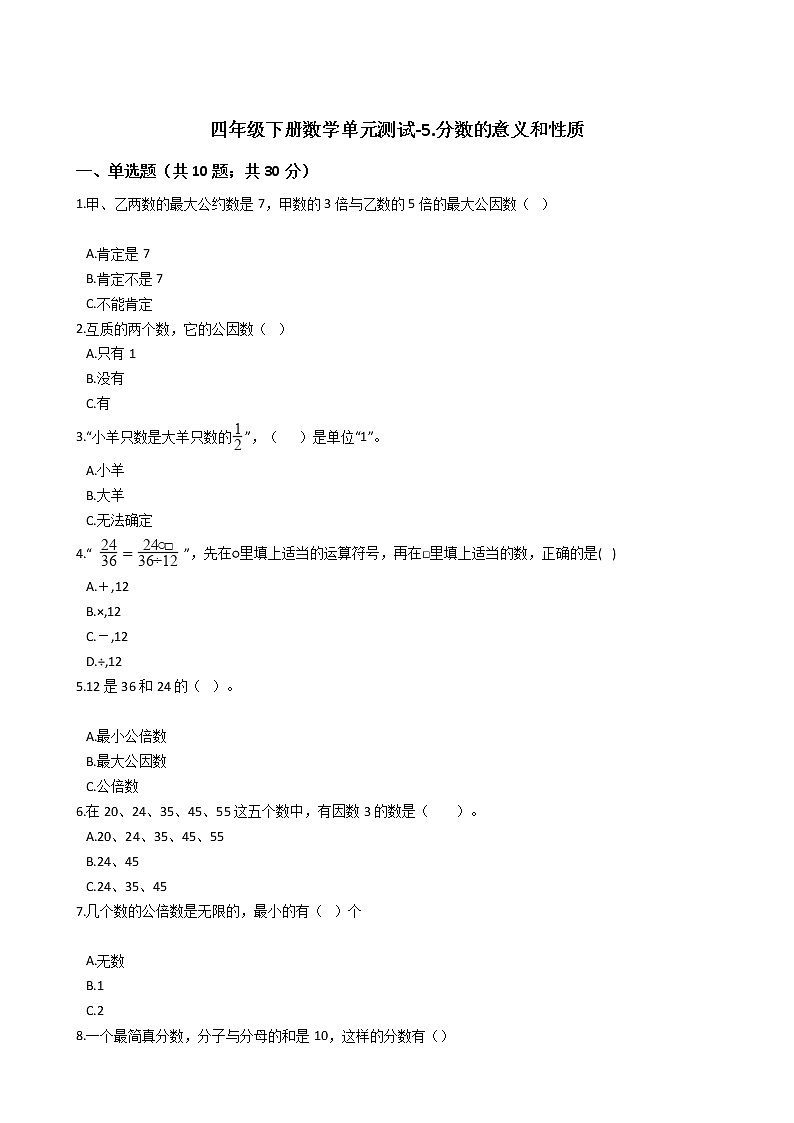 四年级下册数学单元测试-5.分数的意义和性质

一、单选题（共 10 题；共 30 分）

1.甲、乙两数的最大公约数是 7，甲数的 3 倍与乙数的 5 倍的最大公因数（ ）

A.肯定是 7
B.肯定不是 7
C.不能肯定

2.互质的两个数，它的公因数（ ）
A.只有 1
B.没有
C.有

3.“小羊只数是大羊只数的$\frac{1}{2}$”，（ ）是单位“1”。
A.小羊
B.大羊
C.无法确定

4.“ $\frac{24}{36}=\frac{24○□}{36÷12}$ ”，先在○里填上适当的运算符号，再在□里填上适当的数，正确的是( )
A.＋,12
B.×,12
C.－,12
D.÷,12

5.12 是 36 和 24 的（ ）。

A.最小公倍数
B.最大公因数
C.公倍数

6.在 20、24、35、45、55 这五个数中，有因数 3 的数是（ ）。
A.20、24、35、45、55
B.24、45
C.24、35、45

7.几个数的公倍数是无限的，最小的有（ ）个

A.无数
B.1
C.2

8.一个最简真分数，分子与分母的和是 10，这样的分数有（）